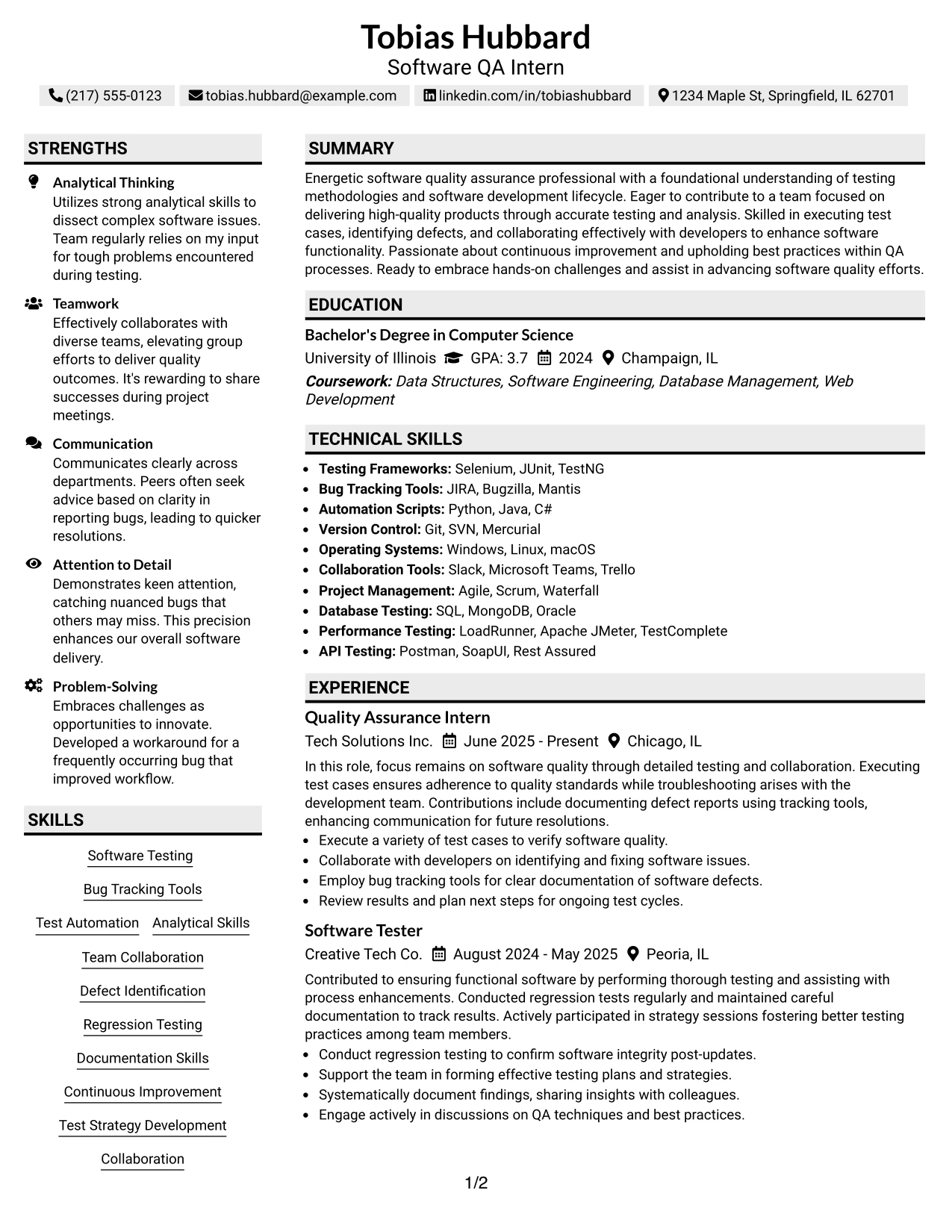 Tobias Hubbard
Software QA Intern

(217) 555-0123 tobias.hubbard@example.com linkedin.com/in/tobiashubbard 1234 Maple St, Springfield, IL 62701

STRENGTHS

Analytical Thinking
Utilizes strong analytical skills to dissect complex software issues. Team regularly relies on my input for tough problems encountered during testing.

Teamwork
Effectively collaborates with diverse teams, elevating group efforts to deliver quality outcomes. It's rewarding to share successes during project meetings.

Communication
Communicates clearly across departments. Peers often seek advice based on clarity in reporting bugs, leading to quicker resolutions.

Attention to Detail
Demonstrates keen attention, catching nuanced bugs that others may miss. This precision enhances our overall software delivery.

Problem-Solving
Embraces challenges as opportunities to innovate. Developed a workaround for a frequently occurring bug that improved workflow.

SKILLS

Software Testing
Bug Tracking Tools
Test Automation
Analytical Skills
Team Collaboration
Defect Identification
Regression Testing
Documentation Skills
Continuous Improvement
Test Strategy Development
Collaboration

SUMMARY

Energetic software quality assurance professional with a foundational understanding of testing methodologies and software development lifecycle. Eager to contribute to a team focused on delivering high-quality products through accurate testing and analysis. Skilled in executing test cases, identifying defects, and collaborating effectively with developers to enhance software functionality. Passionate about continuous improvement and upholding best practices within QA processes. Ready to embrace hands-on challenges and assist in advancing software quality efforts.

EDUCATION

Bachelor's Degree in Computer Science
University of Illinois GPA: 3.7 2024 Champaign, IL
Coursework: Data Structures, Software Engineering, Database Management, Web Development

TECHNICAL SKILLS

• Testing Frameworks: Selenium, JUnit, TestNG
• Bug Tracking Tools: JIRA, Bugzilla, Mantis
• Automation Scripts: Python, Java, C#
• Version Control: Git, SVN, Mercurial
• Operating Systems: Windows, Linux, macOS
• Collaboration Tools: Slack, Microsoft Teams, Trello
• Project Management: Agile, Scrum, Waterfall
• Database Testing: SQL, MongoDB, Oracle
• Performance Testing: LoadRunner, Apache JMeter, TestComplete
• API Testing: Postman, SoapUI, Rest Assured

EXPERIENCE

Quality Assurance Intern
Tech Solutions Inc. June 2025 - Present Chicago, IL
In this role, focus remains on software quality through detailed testing and collaboration. Executing test cases ensures adherence to quality standards while troubleshooting arises with the development team. Contributions include documenting defect reports using tracking tools, enhancing communication for future resolutions.
• Execute a variety of test cases to verify software quality.
• Collaborate with developers on identifying and fixing software issues.
• Employ bug tracking tools for clear documentation of software defects.
• Review results and plan next steps for ongoing test cycles.

Software Tester
Creative Tech Co. August 2024 - May 2025 Peoria, IL
Contributed to ensuring functional software by performing thorough testing and assisting with process enhancements. Conducted regression tests regularly and maintained careful documentation to track results. Actively participated in strategy sessions fostering better testing practices among team members.
• Conduct regression testing to confirm software integrity post-updates.
• Support the team in forming effective testing plans and strategies.
• Systematically document findings, sharing insights with colleagues.
• Engage actively in discussions on QA techniques and best practices.

1/2